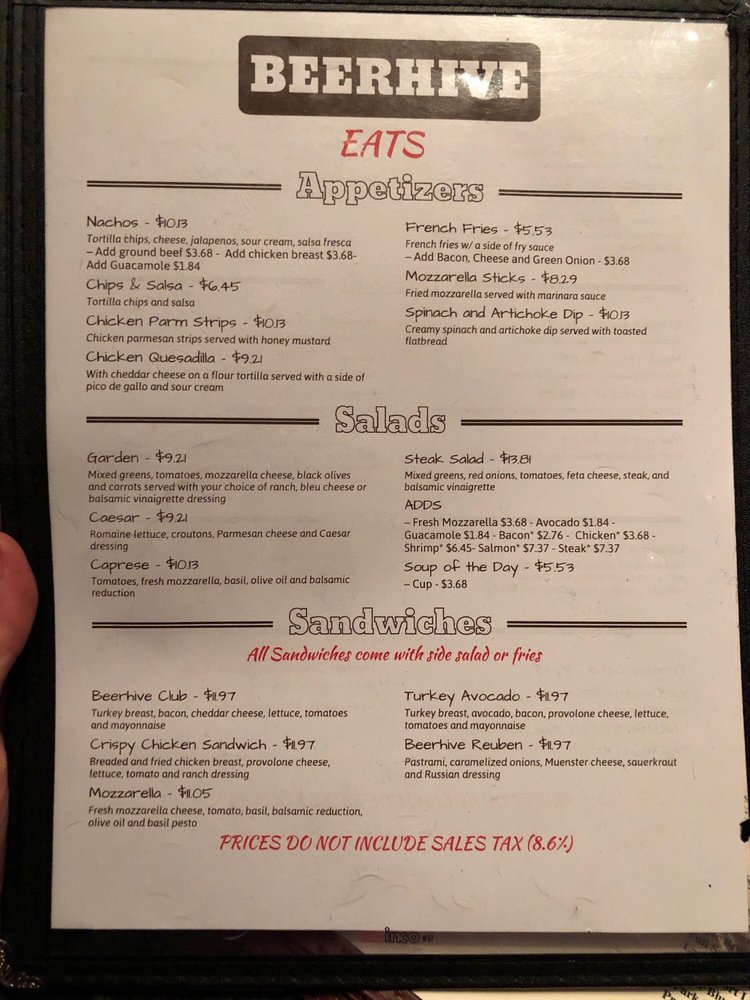 BEERHIVE

EATS

Appetizers

Nachos - $10.13
Tortilla chips, cheese, jalapenos, sour cream, salsa fresca – Add ground beef $3.68 - Add chicken breast $3.68- Add Guacamole $1.84

Chips & Salsa - $6.45
Tortilla chips and salsa

Chicken Parm Strips - $10.13
Chicken parmesan strips served with honey mustard

Chicken Quesadilla - $9.21
With cheddar cheese on a flour tortilla served with a side of pico de gallo and sour cream

French Fries - $5.53
French fries w/ a side of fry sauce – Add Bacon, Cheese and Green Onion - $3.68

Mozzarella Sticks - $8.29
Fried mozzarella served with marinara sauce

Spinach and Artichoke Dip - $10.13
Creamy spinach and artichoke dip served with toasted flatbread

Salads

Garden - $9.21
Mixed greens, tomatoes, mozzarella cheese, black olives and carrots served with your choice of ranch, bleu cheese or balsamic vinaigrette dressing

Caesar - $9.21
Romaine lettuce, croutons, Parmesan cheese and Caesar dressing

Caprese - $10.13
Tomatoes, fresh mozzarella, basil, olive oil and balsamic reduction

Steak Salad - $13.81
Mixed greens, red onions, tomatoes, feta cheese, steak, and balsamic vinaigrette

ADDS
– Fresh Mozzarella $3.68 - Avocado $1.84 - Guacamole $1.84 - Bacon* $2.76 - Chicken* $3.68 - Shrimp* $6.45- Salmon* $7.37 - Steak* $7.37

Soup of the Day - $5.53
– Cup - $3.68

Sandwiches

All Sandwiches come with side salad or fries

Beerhive Club - $11.97
Turkey breast, bacon, cheddar cheese, lettuce, tomatoes and mayonnaise

Crispy Chicken Sandwich - $11.97
Breaded and fried chicken breast, provolone cheese, lettuce, tomato and ranch dressing

Mozzarella - $11.05
Fresh mozzarella cheese, tomato, basil, balsamic reduction, olive oil and basil pesto

Turkey Avocado - $11.97
Turkey breast, avocado, bacon, provolone cheese, lettuce, tomatoes and mayonnaise

Beerhive Reuben - $11.97
Pastrami, caramelized onions, Muenster cheese, sauerkraut and Russian dressing

PRICES DO NOT INCLUDE SALES TAX (8.6%)